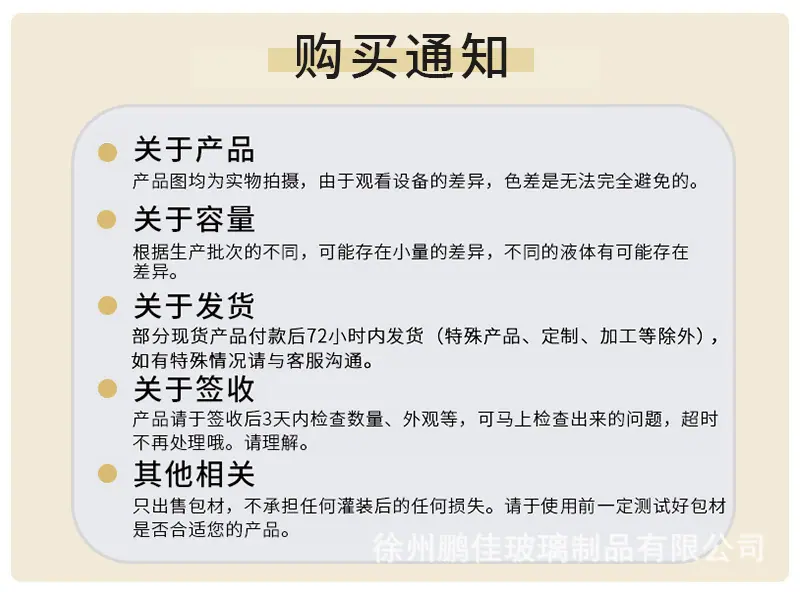 购买通知

• 关于产品
产品图均为实物拍摄，由于观看设备的差异，色差是无法完全避免的。

• 关于容量
根据生产批次的不同，可能存在小量的差异，不同的液体有可能存在差异。

• 关于发货
部分现货产品付款后72小时内发货（特殊产品、定制、加工等除外），如有特殊情况请与客服沟通。

• 关于签收
产品请于签收后3天内检查数量、外观等，可马上检查出来的问题，超时不再处理哦。请理解。

• 其他相关
只出售包材，不承担任何灌装后的任何损失。请于使用前一定测试好包材是否合适您的产品。

徐州鹏佳玻璃制品有限公司